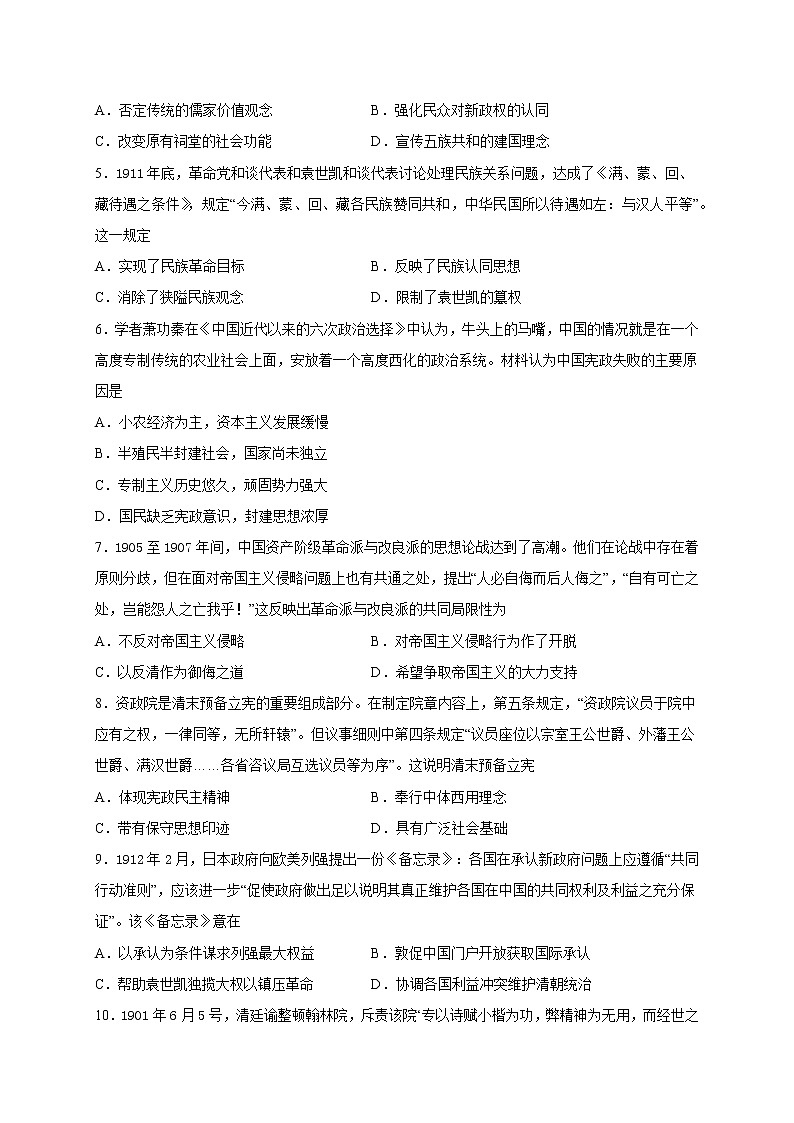 A．否定传统的儒家价值观念　　B．强化民众对新政权的认同

C．改变原有祠堂的社会功能　　D．宣传五族共和的建国理念

5．1911年底，革命党和谈代表和袁世凯和谈代表讨论处理民族关系问题，达成了《满、蒙、回、藏待遇之条件》，规定“今满、蒙、回、藏各民族赞同共和，中华民国所以待遇如左：与汉人平等”。这一规定

A．实现了民族革命目标　　B．反映了民族认同思想

C．消除了狭隘民族观念　　D．限制了袁世凯的篡权

6．学者萧功秦在《中国近代以来的六次政治选择》中认为，牛头上的马嘴，中国的情况就是在一个高度专制传统的农业社会上面，安放着一个高度西化的政治系统。材料认为中国宪政失败的主要原因是

A．小农经济为主，资本主义发展缓慢

B．半殖民半封建社会，国家尚未独立

C．专制主义历史悠久，顽固势力强大

D．国民缺乏宪政意识，封建思想浓厚

7．1905至1907年间，中国资产阶级革命派与改良派的思想论战达到了高潮。他们在论战中存在着原则分歧，但在面对帝国主义侵略问题上也有共通之处，提出“人必自侮而后人侮之”，“自有可亡之处，岂能怨人之亡我乎！”这反映出革命派与改良派的共同局限性为

A．不反对帝国主义侵略　　B．对帝国主义侵略行为作了开脱

C．以反清作为御侮之道　　D．希望争取帝国主义的大力支持

8．资政院是清末预备立宪的重要组成部分。在制定院章内容上，第五条规定，“资政院议员于院中应有之权，一律同等，无所轩轾”。但议事细则中第四条规定“议员座位以宗室王公世爵、外藩王公世爵、满汉世爵……各省咨议局互选议员等为序”。这说明清末预备立宪

A．体现宪政民主精神　　B．奉行中体西用理念

C．带有保守思想印迹　　D．具有广泛社会基础

9．1912年2月，日本政府向欧美列强提出一份《备忘录》：各国在承认新政府问题上应遵循“共同行动准则”，应该进一步“促使政府做出足以说明其真正维护各国在中国的共同权利及利益之充分保证”。该《备忘录》意在

A．以承认为条件谋求列强最大权益　　B．敦促中国门户开放获取国际承认

C．帮助袁世凯独揽大权以镇压革命　　D．协调各国利益冲突维护清朝统治

10．1901年6月5号，清廷谕整顿翰林院，斥责该院“专以诗赋小楷为功，弊精神为无用，而经世之